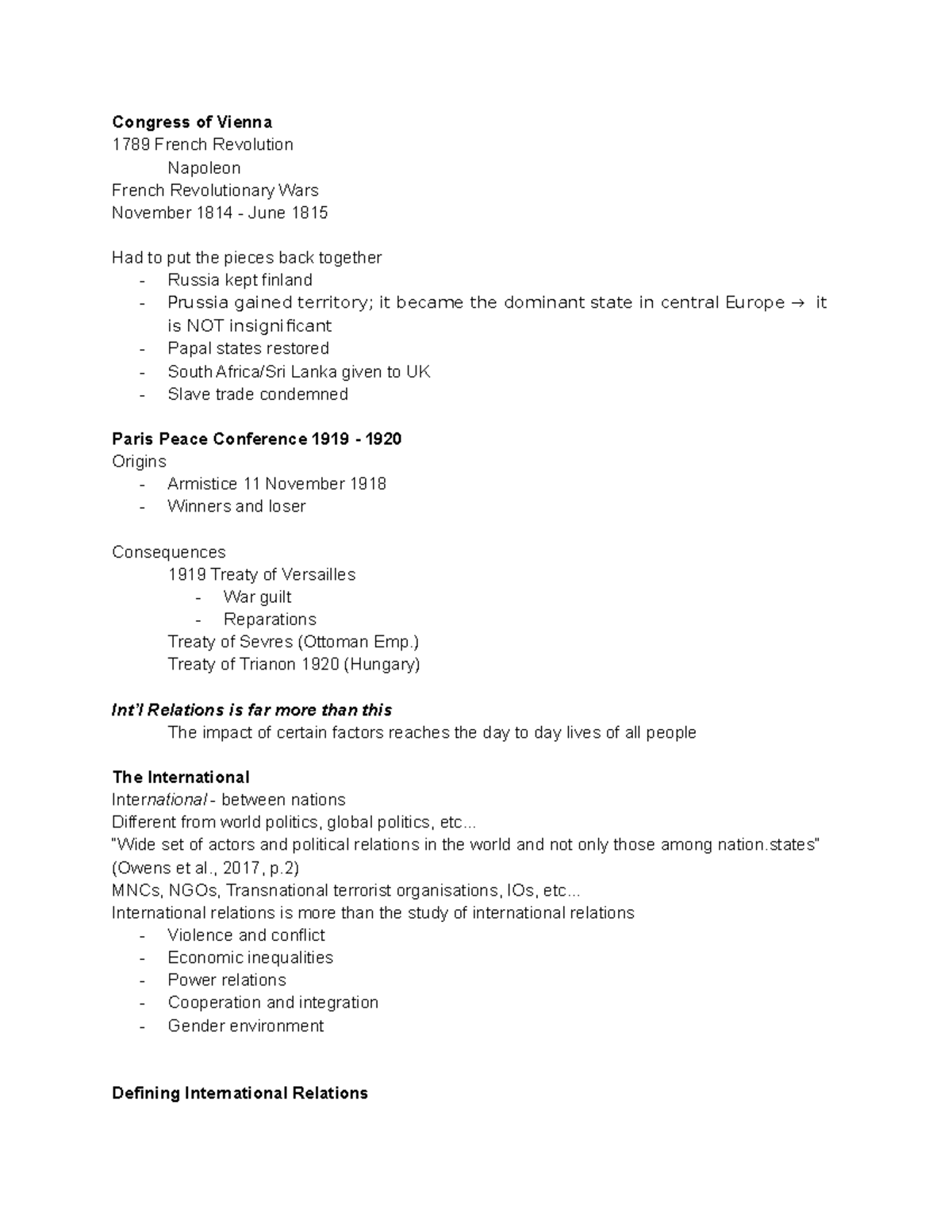 Congress of Vienna
1789 French Revolution
Napoleon
French Revolutionary Wars
November 1814 - June 1815

Had to put the pieces back together
- Russia kept finland
- Prussia gained territory; it became the dominant state in central Europe → it is NOT insignificant
- Papal states restored
- South Africa/Sri Lanka given to UK
- Slave trade condemned

Paris Peace Conference 1919 - 1920
Origins
- Armistice 11 November 1918
- Winners and loser

Consequences
1919 Treaty of Versailles
- War guilt
- Reparations
Treaty of Sevres (Ottoman Emp.)
Treaty of Trianon 1920 (Hungary)

Int'l Relations is far more than this
The impact of certain factors reaches the day to day lives of all people

The International
International - between nations
Different from world politics, global politics, etc...
"Wide set of actors and political relations in the world and not only those among nation.states" (Owens et al., 2017, p.2)
MNCs, NGOs, Transnational terrorist organisations, IOs, etc...
International relations is more than the study of international relations
- Violence and conflict
- Economic inequalities
- Power relations
- Cooperation and integration
- Gender environment

Defining International Relations